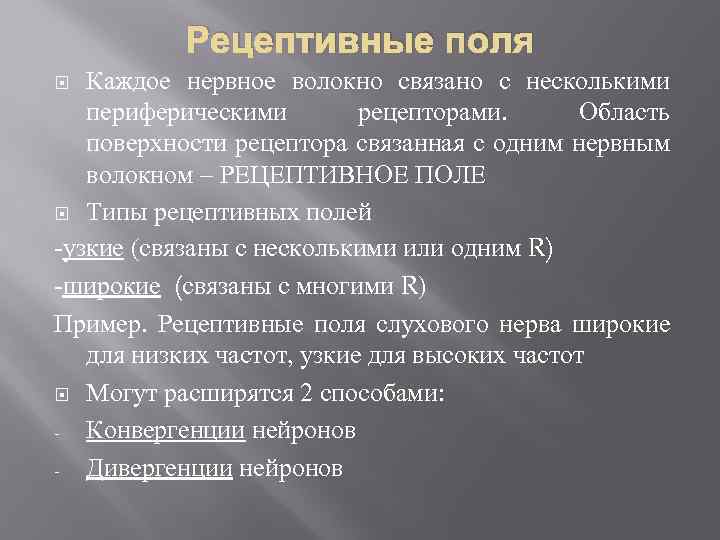 Рецептивные поля

Каждое нервное волокно связано с несколькими периферическими рецепторами. Область поверхности рецептора связанная с одним нервным волокном – РЕЦЕПТИВНОЕ ПОЛЕ

Типы рецептивных полей

-узкие (связаны с несколькими или одним R)

-широкие (связаны с многими R)

Пример. Рецептивные поля слухового нерва широкие для низких частот, узкие для высоких частот

Могут расширятся 2 способами:

- Конвергенции нейронов

- Дивергенции нейронов